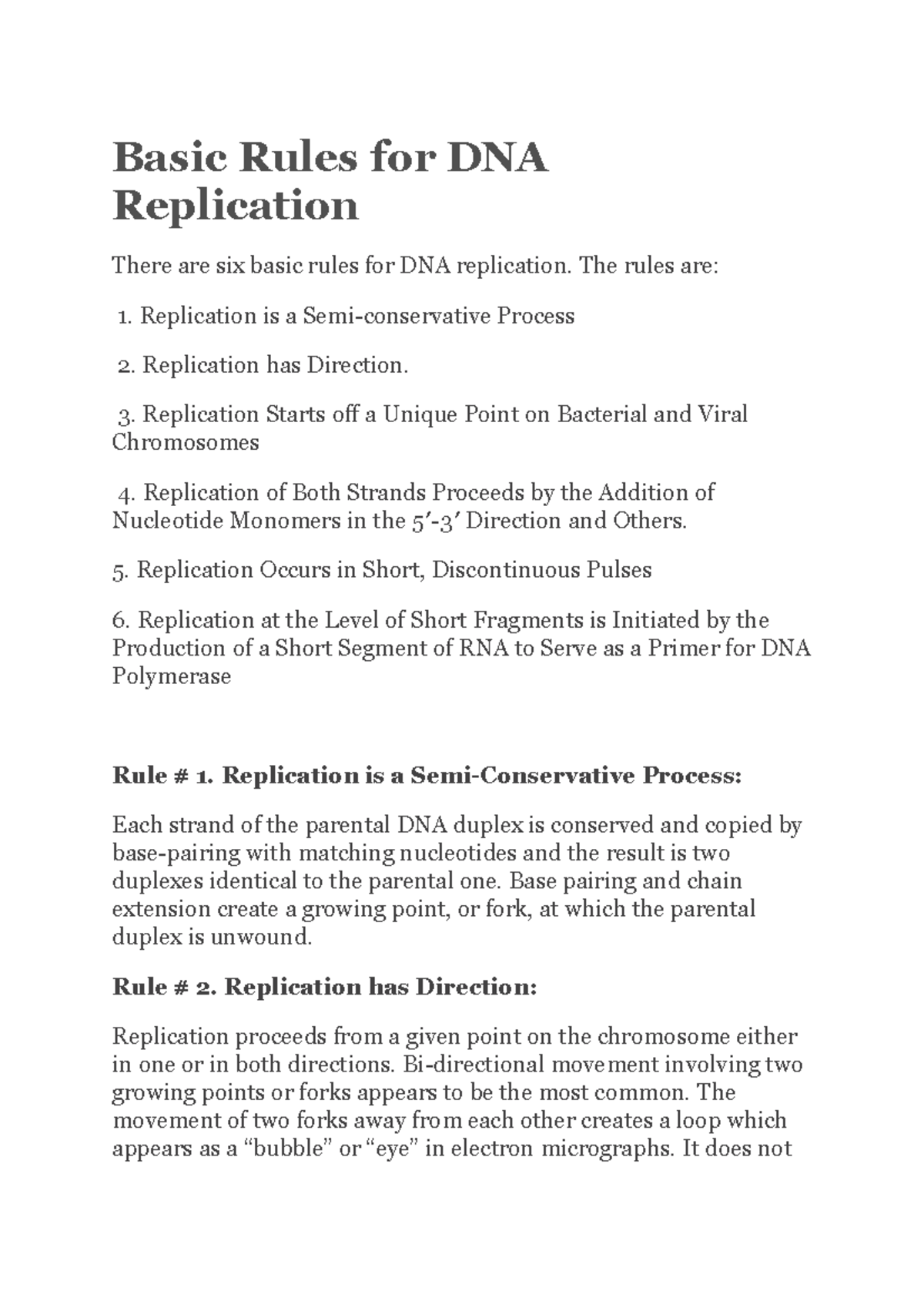 Basic Rules for DNA Replication

There are six basic rules for DNA replication. The rules are:

1. Replication is a Semi-conservative Process

2. Replication has Direction.

3. Replication Starts off a Unique Point on Bacterial and Viral Chromosomes

4. Replication of Both Strands Proceeds by the Addition of Nucleotide Monomers in the 5′-3′ Direction and Others.

5. Replication Occurs in Short, Discontinuous Pulses

6. Replication at the Level of Short Fragments is Initiated by the Production of a Short Segment of RNA to Serve as a Primer for DNA Polymerase

Rule # 1. Replication is a Semi-Conservative Process:

Each strand of the parental DNA duplex is conserved and copied by base-pairing with matching nucleotides and the result is two duplexes identical to the parental one. Base pairing and chain extension create a growing point, or fork, at which the parental duplex is unwound.

Rule # 2. Replication has Direction:

Replication proceeds from a given point on the chromosome either in one or in both directions. Bi-directional movement involving two growing points or forks appears to be the most common. The movement of two forks away from each other creates a loop which appears as a “bubble” or “eye” in electron micrographs. It does not